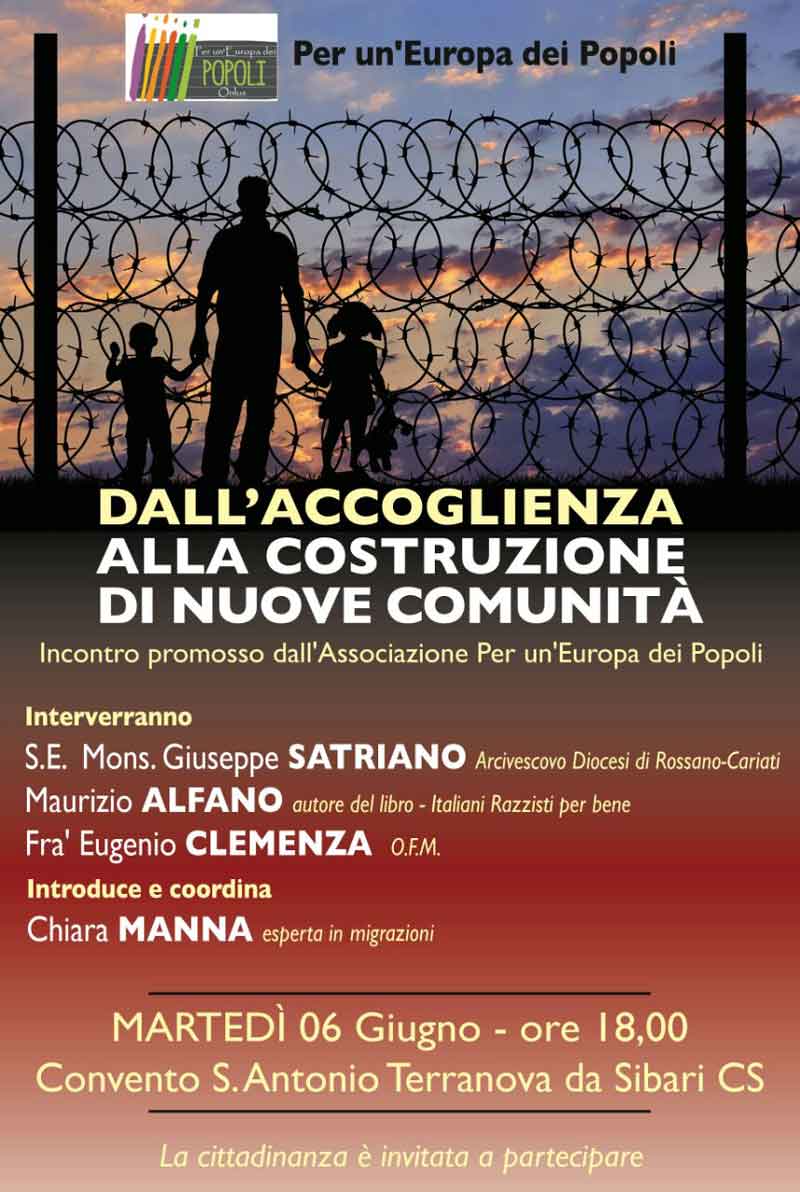 Per un'Europa dei POPOLI Onlus

Per un'Europa dei Popoli

DALL'ACCOGLIENZA ALLA COSTRUZIONE DI NUOVE COMUNITÀ

Incontro promosso dall'Associazione Per un'Europa dei Popoli

Interverranno

S.E. Mons. Giuseppe SATRIANO Arcivescovo Diocesi di Rossano-Cariati

Maurizio ALFANO autore del libro - Italiani Razzisti per bene

Fra' Eugenio CLEMENZA O.F.M.

Introduce e coordina

Chiara MANNA esperta in migrazioni

MARTEDÌ 06 Giugno - ore 18,00

Convento S. Antonio Terranova da Sibari CS

La cittadinanza è invitata a partecipare